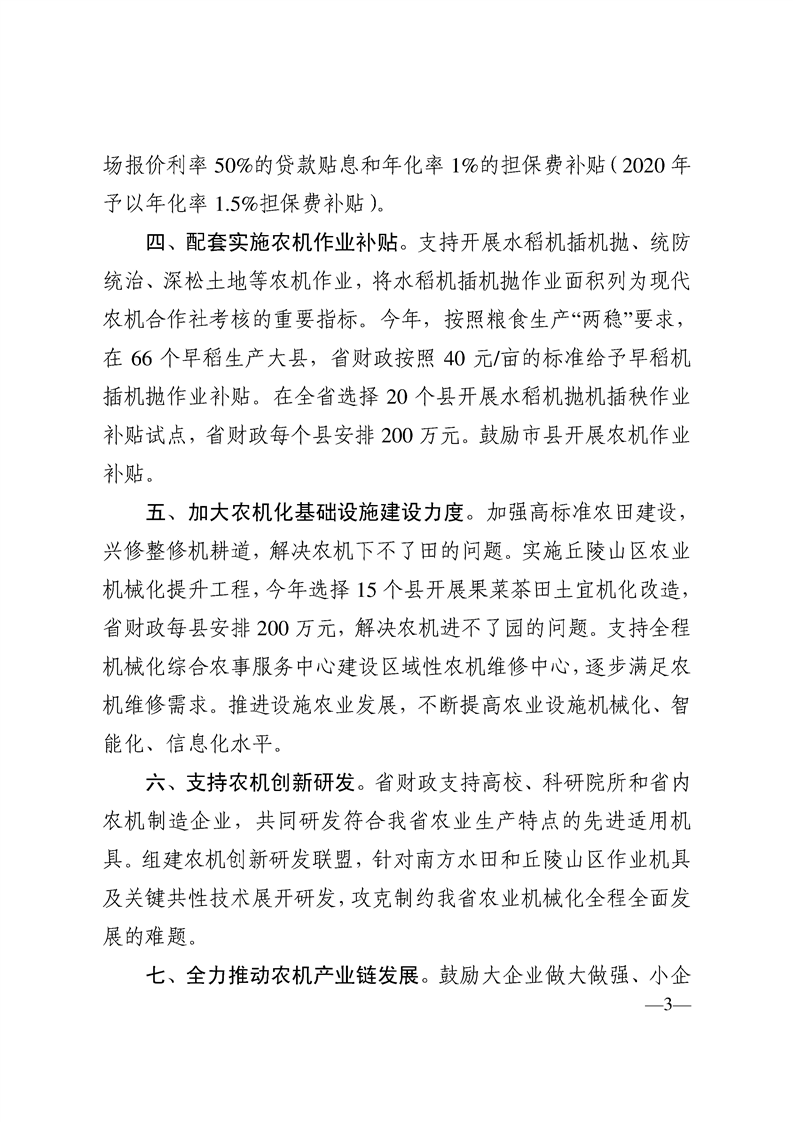 场报价利率 50%的贷款贴息和年化率 1%的担保费补贴（2020 年予以年化率 1.5%担保费补贴）。

四、配套实施农机作业补贴。支持开展水稻机插机抛、统防统治、深松土地等农机作业，将水稻机插机抛作业面积列为现代农机合作社考核的重要指标。今年，按照粮食生产“两稳”要求，在 66 个早稻生产大县，省财政按照 40 元/亩的标准给予早稻机插机抛作业补贴。在全省选择 20 个县开展水稻机抛机插秧作业补贴试点，省财政每个县安排 200 万元。鼓励市县开展农机作业补贴。

五、加大农机化基础设施建设力度。加强高标准农田建设，兴修整修机耕道，解决农机下不了田的问题。实施丘陵山区农业机械化提升工程，今年选择 15 个县开展果菜茶田土宜机化改造，省财政每县安排 200 万元，解决农机进不了园的问题。支持全程机械化综合农事服务中心建设区域性农机维修中心，逐步满足农机维修需求。推进设施农业发展，不断提高农业设施机械化、智能化、信息化水平。

六、支持农机创新研发。省财政支持高校、科研院所和省内农机制造企业，共同研发符合我省农业生产特点的先进适用机具。组建农机创新研发联盟，针对南方水田和丘陵山区作业机具及关键共性技术展开研发，攻克制约我省农业机械化全程全面发展的难题。

七、全力推动农机产业链发展。鼓励大企业做大做强、小企

—3—